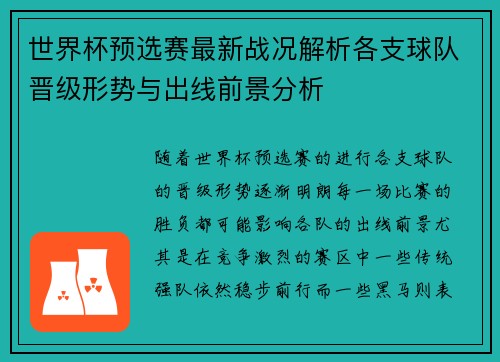 世界杯预选赛最新战况解析各支球队晋级形势与出线前景分析

随着世界杯预选赛的进行各支球队的晋级形势逐渐明朗每一场比赛的胜负都可能影响各队的出线前景尤其是在竞争激烈的赛区中一些传统强队依然稳步前行而一些黑马则表